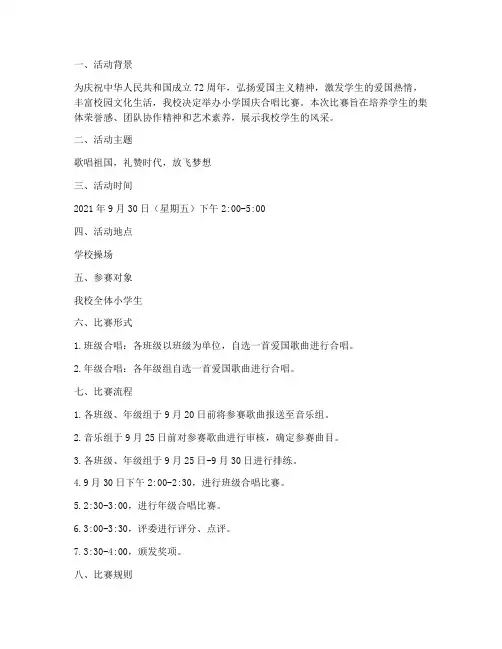 一、活动背景

为庆祝中华人民共和国成立72周年，弘扬爱国主义精神，激发学生的爱国热情，丰富校园文化生活，我校决定举办小学国庆合唱比赛。本次比赛旨在培养学生的集体荣誉感、团队协作精神和艺术素养，展示我校学生的风采。

二、活动主题

歌唱祖国，礼赞时代，放飞梦想

三、活动时间

2021年9月30日（星期五）下午2:00-5:00

四、活动地点

学校操场

五、参赛对象

我校全体小学生

六、比赛形式

1.班级合唱：各班级以班级为单位，自选一首爱国歌曲进行合唱。

2.年级合唱：各年级组自选一首爱国歌曲进行合唱。

七、比赛流程

1.各班级、年级组于9月20日前将参赛歌曲报送至音乐组。

2.音乐组于9月25日前对参赛歌曲进行审核，确定参赛曲目。

3.各班级、年级组于9月25日-9月30日进行排练。

4.9月30日下午2:00-2:30，进行班级合唱比赛。

5.2:30-3:00，进行年级合唱比赛。

6.3:00-3:30，评委进行评分、点评。

7.3:30-4:00，颁发奖项。

八、比赛规则